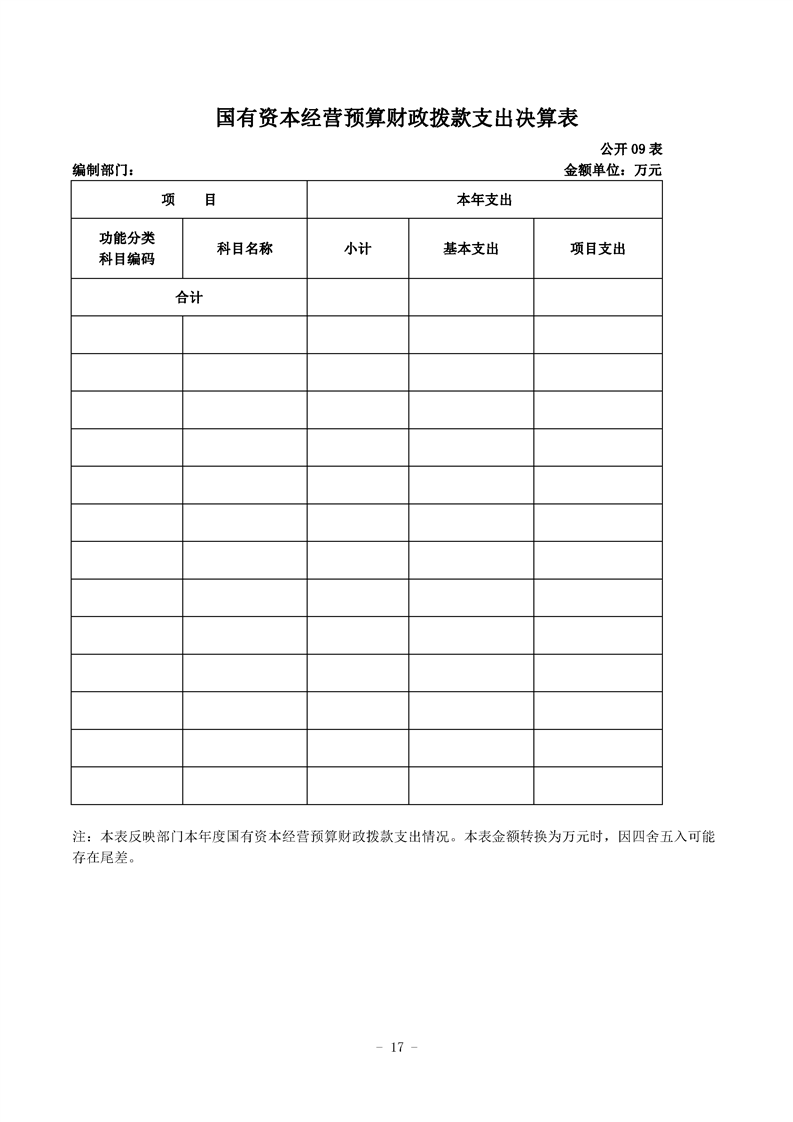 国有资本经营预算财政拨款支出决算表

公开09表

编制部门：

金额单位：万元

| 项 目 | | 本年支出 | | |
|---|---|---|---|---|
| 功能分类科目编码 | 科目名称 | 小计 | 基本支出 | 项目支出 |
| 合计 | | | | |
| | | | | |
| | | | | |
| | | | | |
| | | | | |
| | | | | |
| | | | | |
| | | | | |
| | | | | |
| | | | | |
| | | | | |
| | | | | |
| | | | | |
| | | | | |

注：本表反映部门本年度国有资本经营预算财政拨款支出情况。本表金额转换为万元时，因四舍五入可能存在尾差。

- 17 -